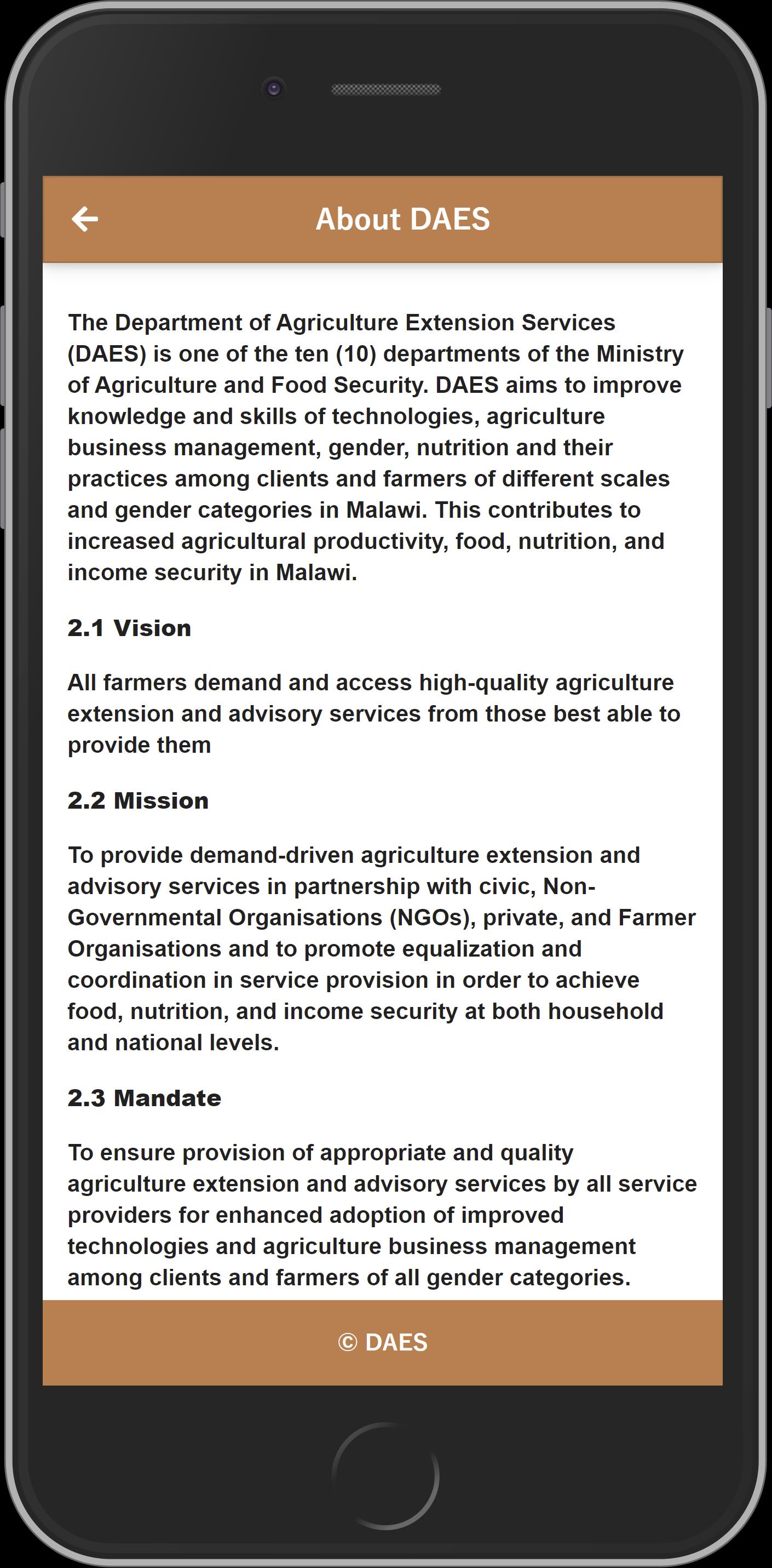 About DAES

The Department of Agriculture Extension Services (DAES) is one of the ten (10) departments of the Ministry of Agriculture and Food Security. DAES aims to improve knowledge and skills of technologies, agriculture business management, gender, nutrition and their practices among clients and farmers of different scales and gender categories in Malawi. This contributes to increased agricultural productivity, food, nutrition, and income security in Malawi.

2.1 Vision

All farmers demand and access high-quality agriculture extension and advisory services from those best able to provide them

2.2 Mission

To provide demand-driven agriculture extension and advisory services in partnership with civic, Non-Governmental Organisations (NGOs), private, and Farmer Organisations and to promote equalization and coordination in service provision in order to achieve food, nutrition, and income security at both household and national levels.

2.3 Mandate

To ensure provision of appropriate and quality agriculture extension and advisory services by all service providers for enhanced adoption of improved technologies and agriculture business management among clients and farmers of all gender categories.

© DAES